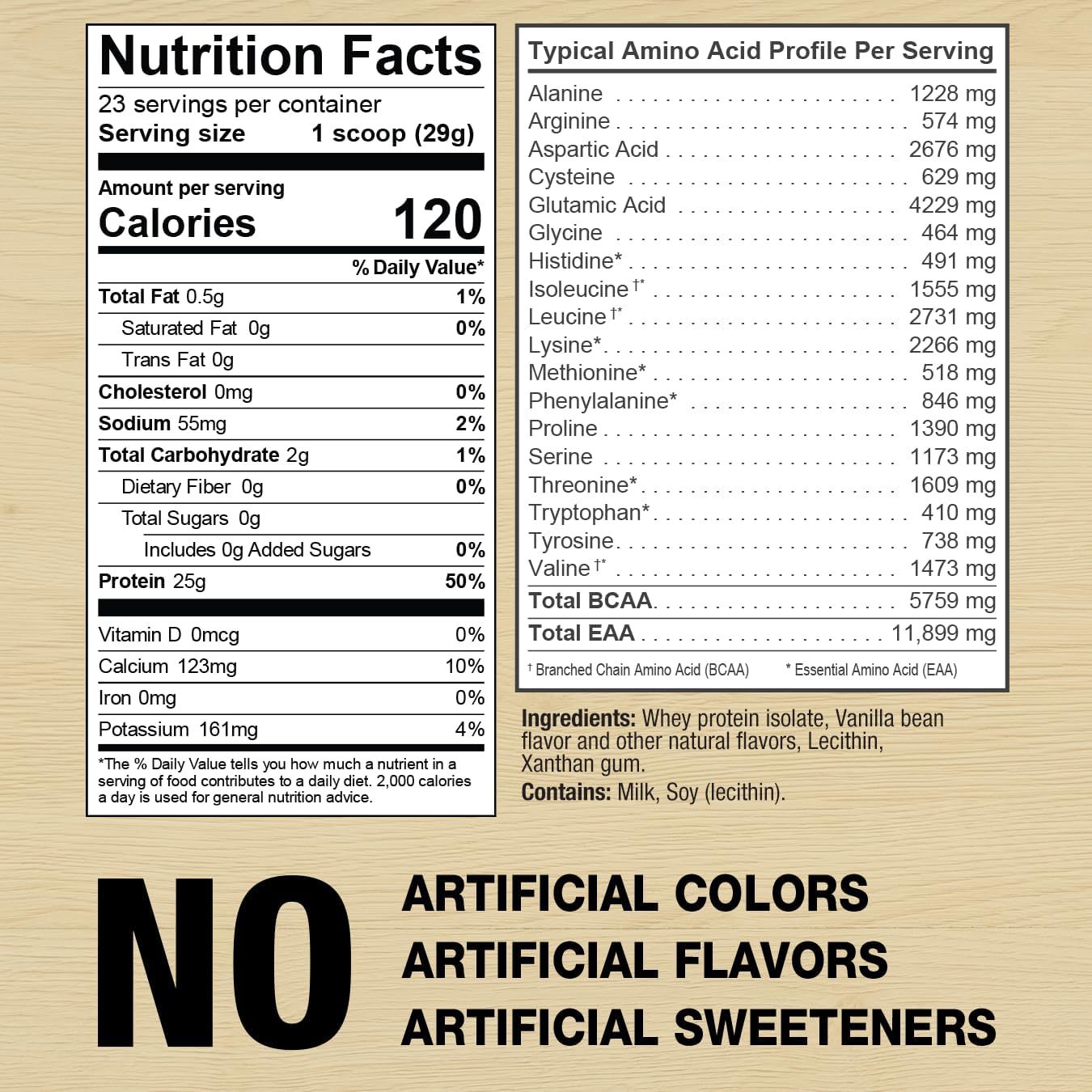 Nutrition Facts

23 servings per container
Serving size 1 scoop (29g)

Amount per serving
Calories 120

| | % Daily Value* |
|---|---|
| Total Fat 0.5g | 1% |
| Saturated Fat 0g | 0% |
| Trans Fat 0g | |
| Cholesterol 0mg | 0% |
| Sodium 55mg | 2% |
| Total Carbohydrate 2g | 1% |
| Dietary Fiber 0g | 0% |
| Total Sugars 0g | |
| Includes 0g Added Sugars | 0% |
| Protein 25g | 50% |
| Vitamin D 0mcg | 0% |
| Calcium 123mg | 10% |
| Iron 0mg | 0% |
| Potassium 161mg | 4% |

*The % Daily Value tells you how much a nutrient in a serving of food contributes to a daily diet. 2,000 calories a day is used for general nutrition advice.

Typical Amino Acid Profile Per Serving

| | |
|---|---|
| Alanine | 1228 mg |
| Arginine | 574 mg |
| Aspartic Acid | 2676 mg |
| Cysteine | 629 mg |
| Glutamic Acid | 4229 mg |
| Glycine | 464 mg |
| Histidine* | 491 mg |
| Isoleucine †* | 1555 mg |
| Leucine †* | 2731 mg |
| Lysine* | 2266 mg |
| Methionine* | 518 mg |
| Phenylalanine* | 846 mg |
| Proline | 1390 mg |
| Serine | 1173 mg |
| Threonine* | 1609 mg |
| Tryptophan* | 410 mg |
| Tyrosine | 738 mg |
| Valine †* | 1473 mg |
| Total BCAA | 5759 mg |
| Total EAA | 11,899 mg |

† Branched Chain Amino Acid (BCAA) * Essential Amino Acid (EAA)

Ingredients: Whey protein isolate, Vanilla bean flavor and other natural flavors, Lecithin, Xanthan gum.
Contains: Milk, Soy (lecithin).

NO
ARTIFICIAL COLORS
ARTIFICIAL FLAVORS
ARTIFICIAL SWEETENERS